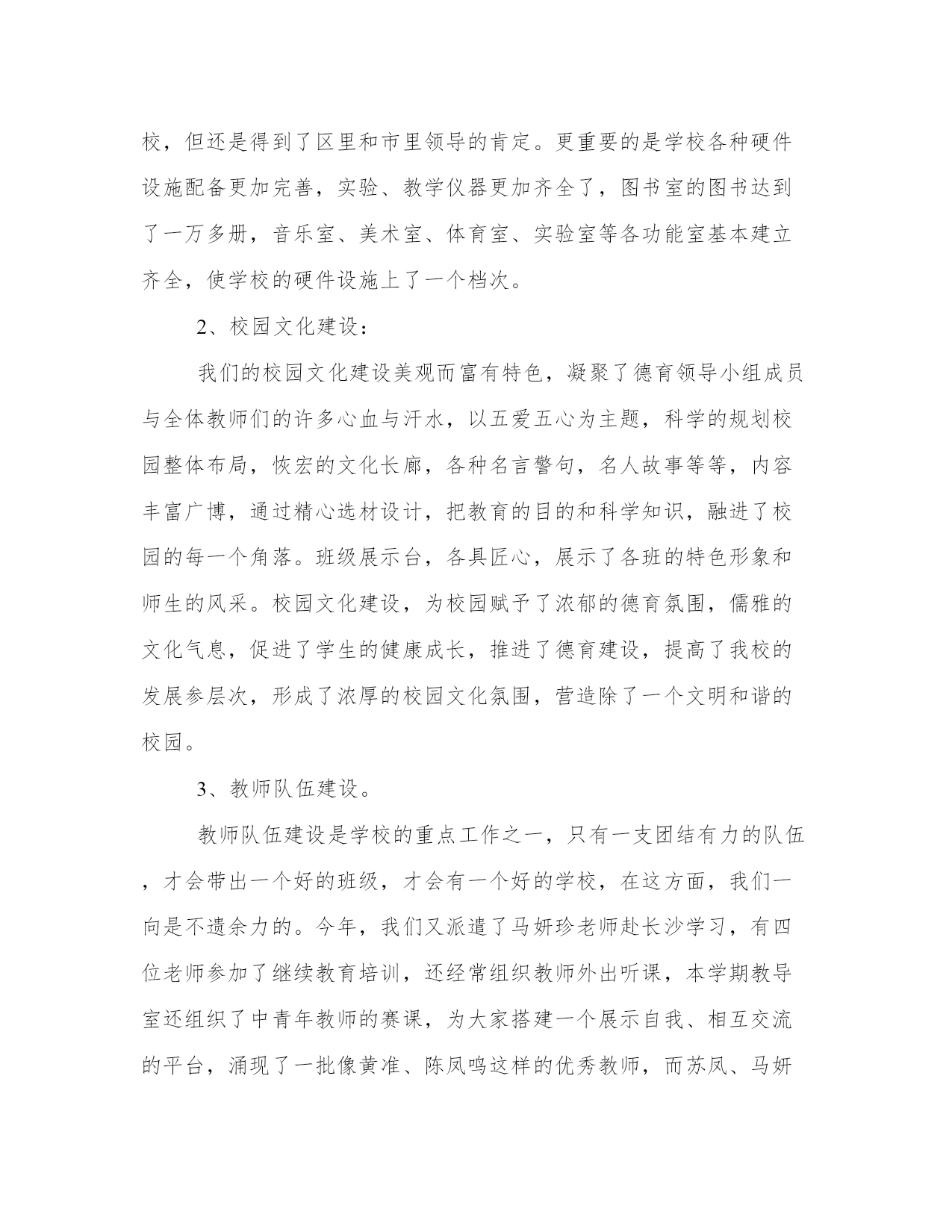 校，但还是得到了区里和市里领导的肯定。更重要的是学校各种硬件设施配备更加完善，实验、教学仪器更加齐全了，图书室的图书达到了一万多册，音乐室、美术室、体育室、实验室等各功能室基本建立齐全，使学校的硬件设施上了一个档次。

2、校园文化建设：

我们的校园文化建设美观而富有特色，凝聚了德育领导小组成员与全体教师们的许多心血与汗水，以五爱五心为主题，科学的规划校园整体布局，恢宏的文化长廊，各种名言警句，名人故事等等，内容丰富广博，通过精心选材设计，把教育的目的和科学知识，融进了校园的每一个角落。班级展示台，各具匠心，展示了各班的特色形象和师生的风采。校园文化建设，为校园赋予了浓郁的德育氛围，儒雅的文化气息，促进了学生的健康成长，推进了德育建设，提高了我校的发展参层次，形成了浓厚的校园文化氛围，营造除了一个文明和谐的校园。

3、教师队伍建设。

教师队伍建设是学校的重点工作之一，只有一支团结有力的队伍，才会带出一个好的班级，才会有一个好的学校，在这方面，我们一向是不遗余力的。今年，我们又派遣了马妍珍老师赴长沙学习，有四位老师参加了继续教育培训，还经常组织教师外出听课，本学期教导室还组织了中青年教师的赛课，为大家搭建一个展示自我、相互交流的平台，涌现了一批像黄准、陈凤鸣这样的优秀教师，而苏凤、马妍